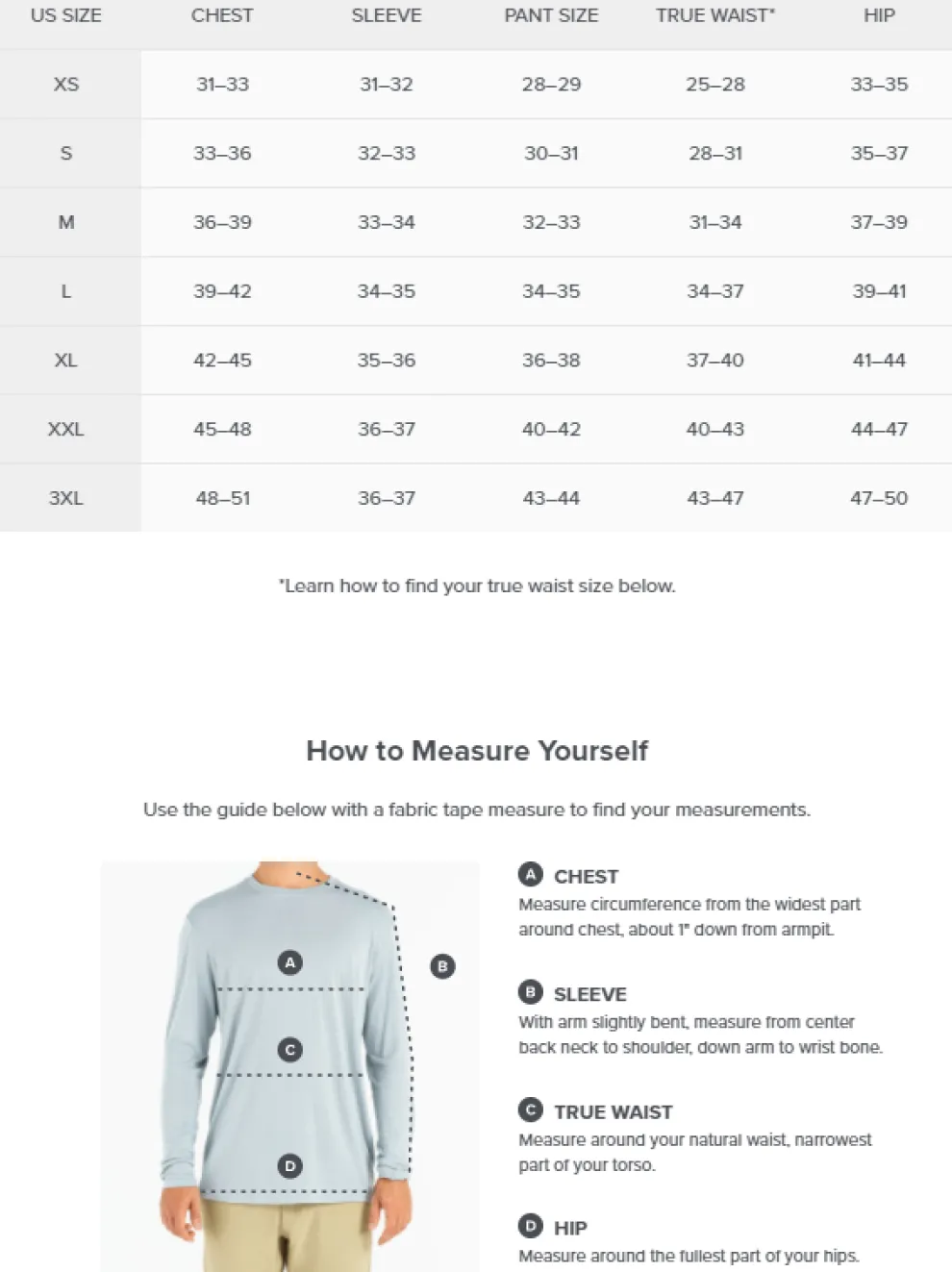 | US SIZE | CHEST | SLEEVE | PANT SIZE | TRUE WAIST* | HIP |
|---|---|---|---|---|---|
| XS | 31–33 | 31–32 | 28–29 | 25–28 | 33–35 |
| S | 33–36 | 32–33 | 30–31 | 28–31 | 35–37 |
| M | 36–39 | 33–34 | 32–33 | 31–34 | 37–39 |
| L | 39–42 | 34–35 | 34–35 | 34–37 | 39–41 |
| XL | 42–45 | 35–36 | 36–38 | 37–40 | 41–44 |
| XXL | 45–48 | 36–37 | 40–42 | 40–43 | 44–47 |
| 3XL | 48–51 | 36–37 | 43–44 | 43–47 | 47–50 |

*Learn how to find your true waist size below.

How to Measure Yourself

Use the guide below with a fabric tape measure to find your measurements.

A B C D

A CHEST
Measure circumference from the widest part around chest, about 1" down from armpit.

B SLEEVE
With arm slightly bent, measure from center back neck to shoulder, down arm to wrist bone.

C TRUE WAIST
Measure around your natural waist, narrowest part of your torso.

D HIP
Measure around the fullest part of your hips.